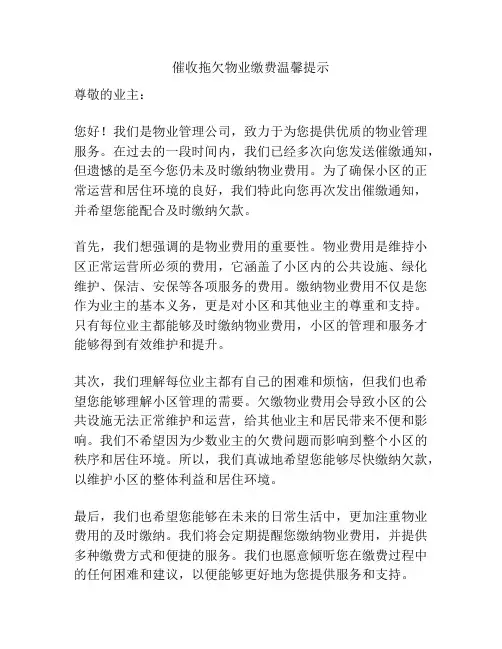 催收拖欠物业缴费温馨提示

尊敬的业主：

您好！我们是物业管理公司，致力于为您提供优质的物业管理服务。在过去的一段时间内，我们已经多次向您发送催缴通知，但遗憾的是至今您仍未及时缴纳物业费用。为了确保小区的正常运营和居住环境的良好，我们特此向您再次发出催缴通知，并希望您能配合及时缴纳欠款。

首先，我们想强调的是物业费用的重要性。物业费用是维持小区正常运营所必须的费用，它涵盖了小区内的公共设施、绿化维护、保洁、安保等各项服务的费用。缴纳物业费用不仅是您作为业主的基本义务，更是对小区和其他业主的尊重和支持。只有每位业主都能够及时缴纳物业费用，小区的管理和服务才能够得到有效维护和提升。

其次，我们理解每位业主都有自己的困难和烦恼，但我们也希望您能够理解小区管理的需要。欠缴物业费用会导致小区的公共设施无法正常维护和运营，给其他业主和居民带来不便和影响。我们不希望因为少数业主的欠费问题而影响到整个小区的秩序和居住环境。所以，我们真诚地希望您能够尽快缴纳欠款，以维护小区的整体利益和居住环境。

最后，我们也希望您能够在未来的日常生活中，更加注重物业费用的及时缴纳。我们将会定期提醒您缴纳物业费用，并提供多种缴费方式和便捷的服务。我们也愿意倾听您在缴费过程中的任何困难和建议，以便能够更好地为您提供服务和支持。